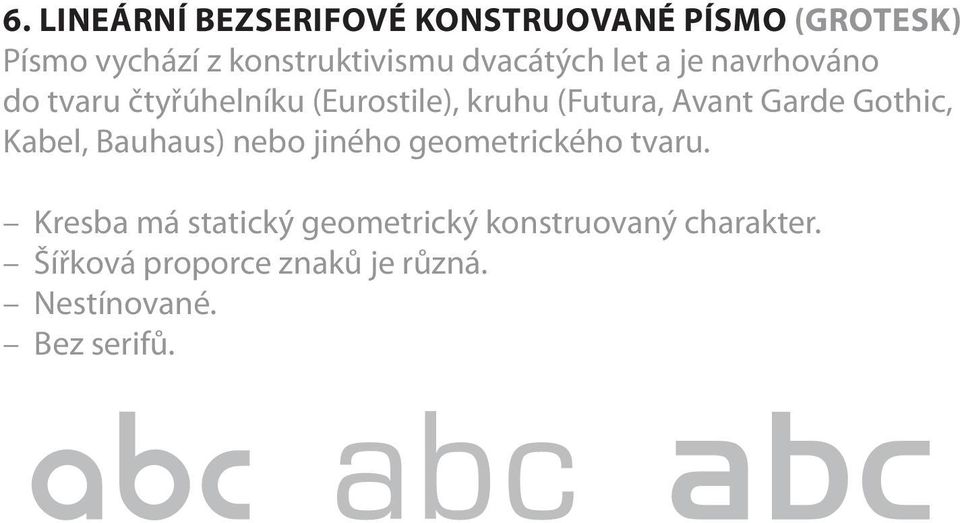 6. LINEÁRNÍ BEZSERIFOVÉ KONSTRUOVANÉ PÍSMO (GROTESK)
Písmo vychází z konstruktivismu dvacátých let a je navrhováno do tvaru čtyřúhelníku (Eurostile), kruhu (Futura, Avant Garde Gothic, Kabel, Bauhaus) nebo jiného geometrického tvaru.

– Kresba má statický geometrický konstruovaný charakter.
– Šířková proporce znaků je různá.
– Nestínované.
– Bez serifů.

abc abc abc